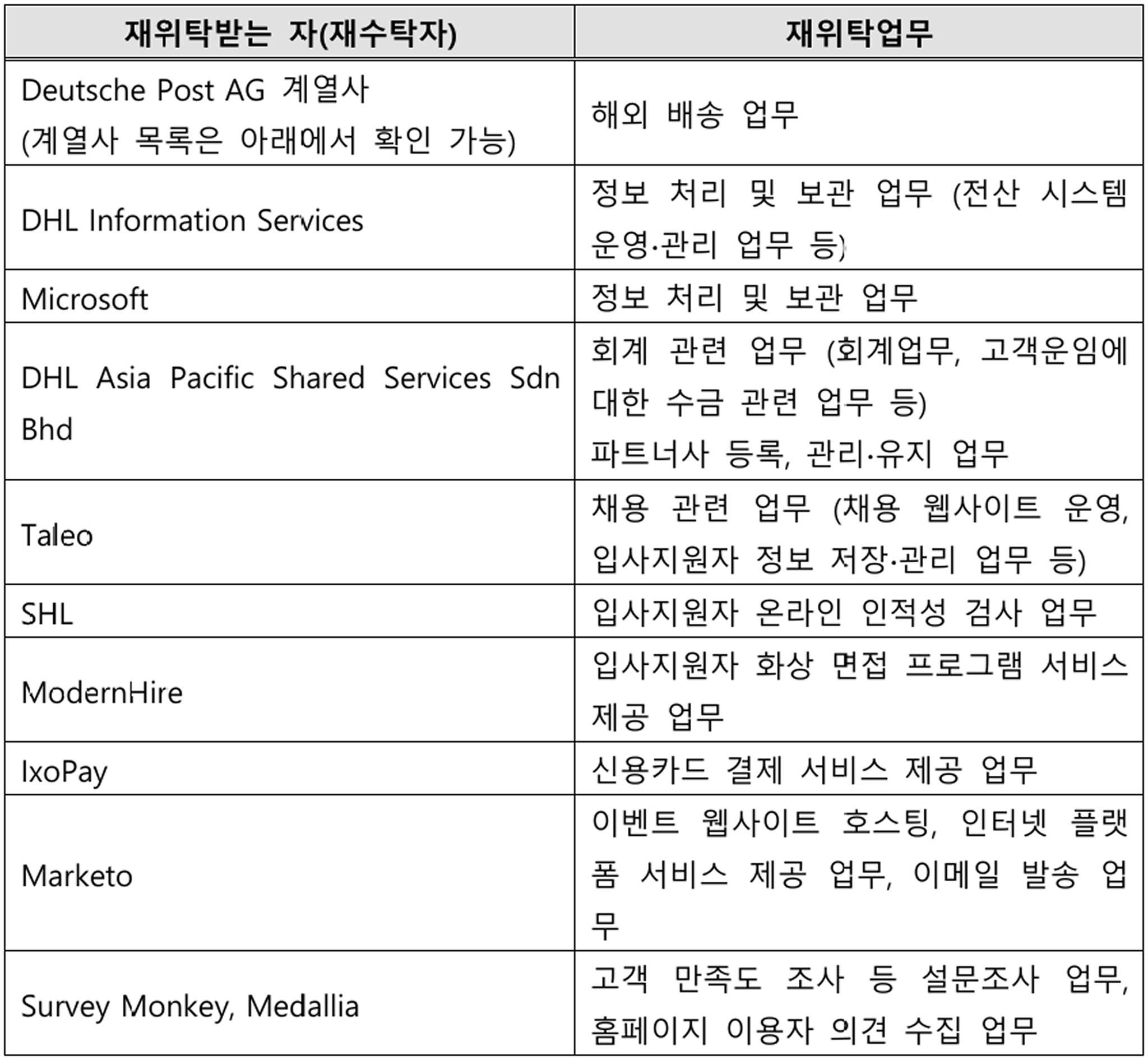 | 재위탁받는 자(재수탁자) | 재위탁업무 |
|---|---|
| Deutsche Post AG 계열사 (계열사 목록은 아래에서 확인 가능) | 해외 배송 업무 |
| DHL Information Services | 정보 처리 및 보관 업무 (전산 시스템 운영·관리 업무 등) |
| Microsoft | 정보 처리 및 보관 업무 |
| DHL Asia Pacific Shared Services Sdn Bhd | 회계 관련 업무 (회계업무, 고객운임에 대한 수금 관련 업무 등) 파트너사 등록, 관리·유지 업무 |
| Taleo | 채용 관련 업무 (채용 웹사이트 운영, 입사지원자 정보 저장·관리 업무 등) |
| SHL | 입사지원자 온라인 인적성 검사 업무 |
| ModernHire | 입사지원자 화상 면접 프로그램 서비스 제공 업무 |
| IxoPay | 신용카드 결제 서비스 제공 업무 |
| Marketo | 이벤트 웹사이트 호스팅, 인터넷 플랫폼 서비스 제공 업무, 이메일 발송 업무 |
| Survey Monkey, Medallia | 고객 만족도 조사 등 설문조사 업무, 홈페이지 이용자 의견 수집 업무 |